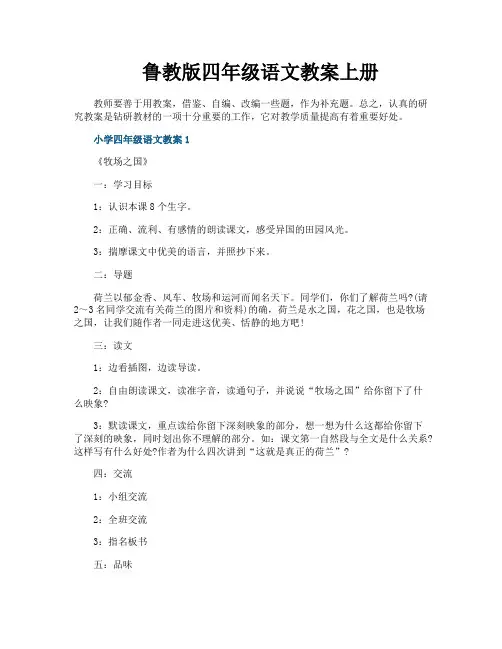 鲁教版四年级语文教案上册

教师要善于用教案，借鉴、自编、改编一些题，作为补充题。总之，认真的研究教案是钻研教材的一项十分重要的工作，它对教学质量提高有着重要好处。

小学四年级语文教案 1

《牧场之国》

一：学习目标

1：认识本课 8 个生字。

2：正确、流利、有感情的朗读课文，感受异国的田园风光。

3：揣摩课文中优美的语言，并照抄下来。

二：导题

荷兰以郁金香、风车、牧场和运河而闻名天下。同学们，你们了解荷兰吗?(请 2～3 名同学交流有关荷兰的图片和资料)的确，荷兰是水之国，花之国，也是牧场之国，让我们随作者一同走进这优美、恬静的地方吧！

三：读文

1：边看插图，边读导读。

2：自由朗读课文，读准字音，读通句子，并说说“牧场之国”给你留下了什么映象?

3：默读课文，重点读给你留下深刻映象的部分，想一想为什么这都给你留下了深刻的映象，同时划出你不理解的部分。如：课文第一自然段与全文是什么关系?这样写有什么好处?作者为什么四次讲到“这就是真正的荷兰”？

四：交流

1：小组交流

2：全班交流

3：指名板书

五：品味